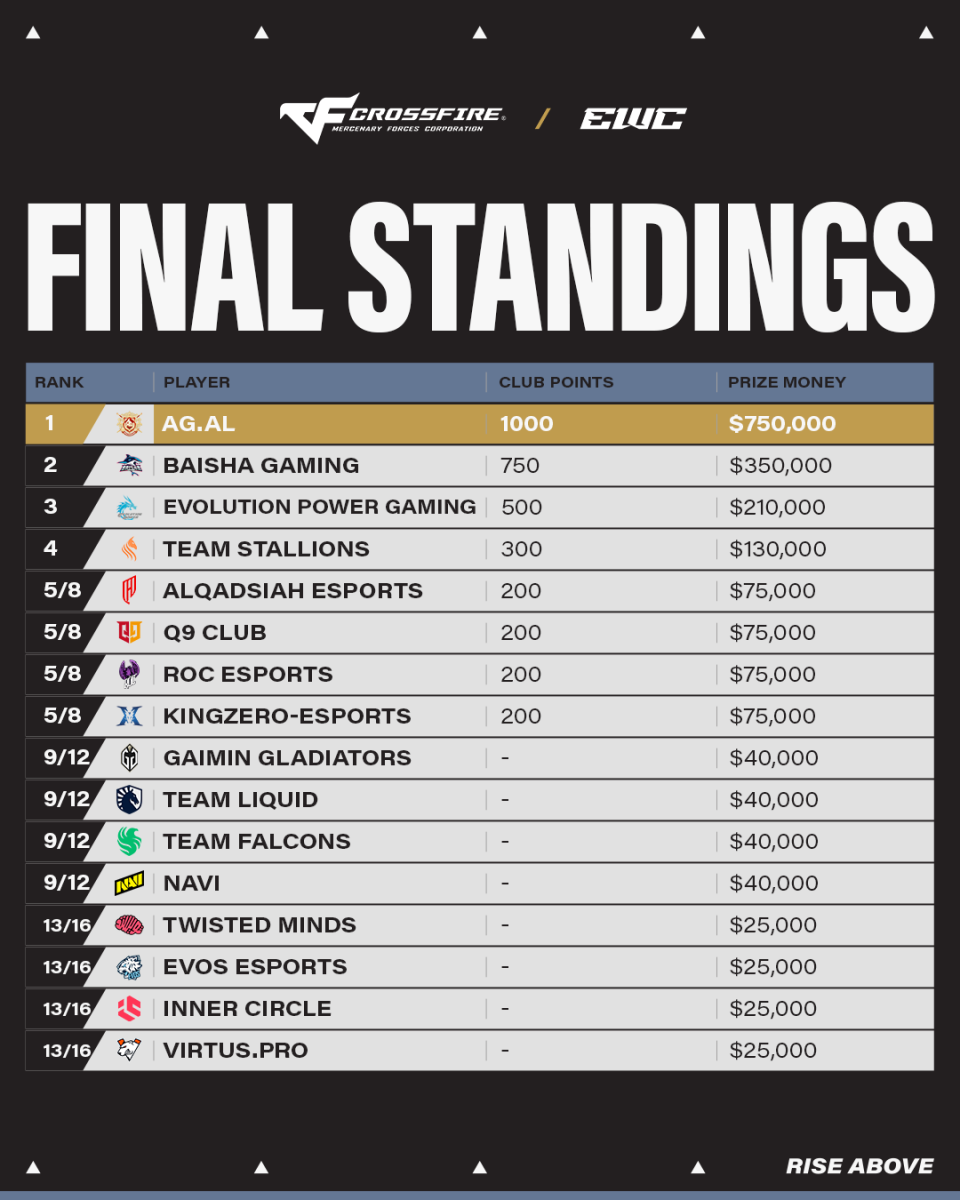 CROSSFIRE
MERCENARY FORCES CORPORATION
/ EWC

FINAL STANDINGS

| RANK | PLAYER | CLUB POINTS | PRIZE MONEY |
|---|---|---|---|
| 1 | AG.AL | 1000 | $750,000 |
| 2 | BAISHA GAMING | 750 | $350,000 |
| 3 | EVOLUTION POWER GAMING | 500 | $210,000 |
| 4 | TEAM STALLIONS | 300 | $130,000 |
| 5/8 | ALQADSIAH ESPORTS | 200 | $75,000 |
| 5/8 | Q9 CLUB | 200 | $75,000 |
| 5/8 | ROC ESPORTS | 200 | $75,000 |
| 5/8 | KINGZERO-ESPORTS | 200 | $75,000 |
| 9/12 | GAIMIN GLADIATORS | - | $40,000 |
| 9/12 | TEAM LIQUID | - | $40,000 |
| 9/12 | TEAM FALCONS | - | $40,000 |
| 9/12 | NAVI | - | $40,000 |
| 13/16 | TWISTED MINDS | - | $25,000 |
| 13/16 | EVOS ESPORTS | - | $25,000 |
| 13/16 | INNER CIRCLE | - | $25,000 |
| 13/16 | VIRTUS.PRO | - | $25,000 |

RISE ABOVE